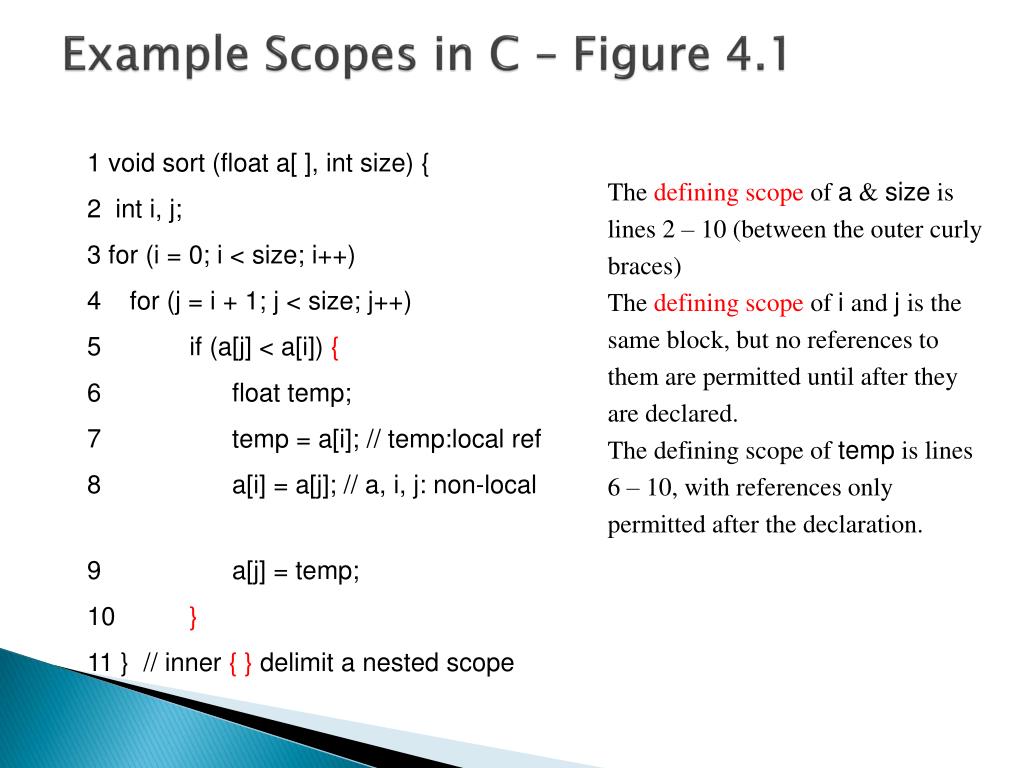 Example Scopes in C – Figure 4.1

1 void sort (float a[ ], int size) {
2 int i, j;
3 for (i = 0; i < size; i++)
4 for (j = i + 1; j < size; j++)
5 if (a[j] < a[i]) {
6 float temp;
7 temp = a[i]; // temp:local ref
8 a[i] = a[j]; // a, i, j: non-local

9 a[j] = temp;
10 }
11 } // inner { } delimit a nested scope

The defining scope of a & size is lines 2 – 10 (between the outer curly braces)
The defining scope of i and j is the same block, but no references to them are permitted until after they are declared.
The defining scope of temp is lines 6 – 10, with references only permitted after the declaration.